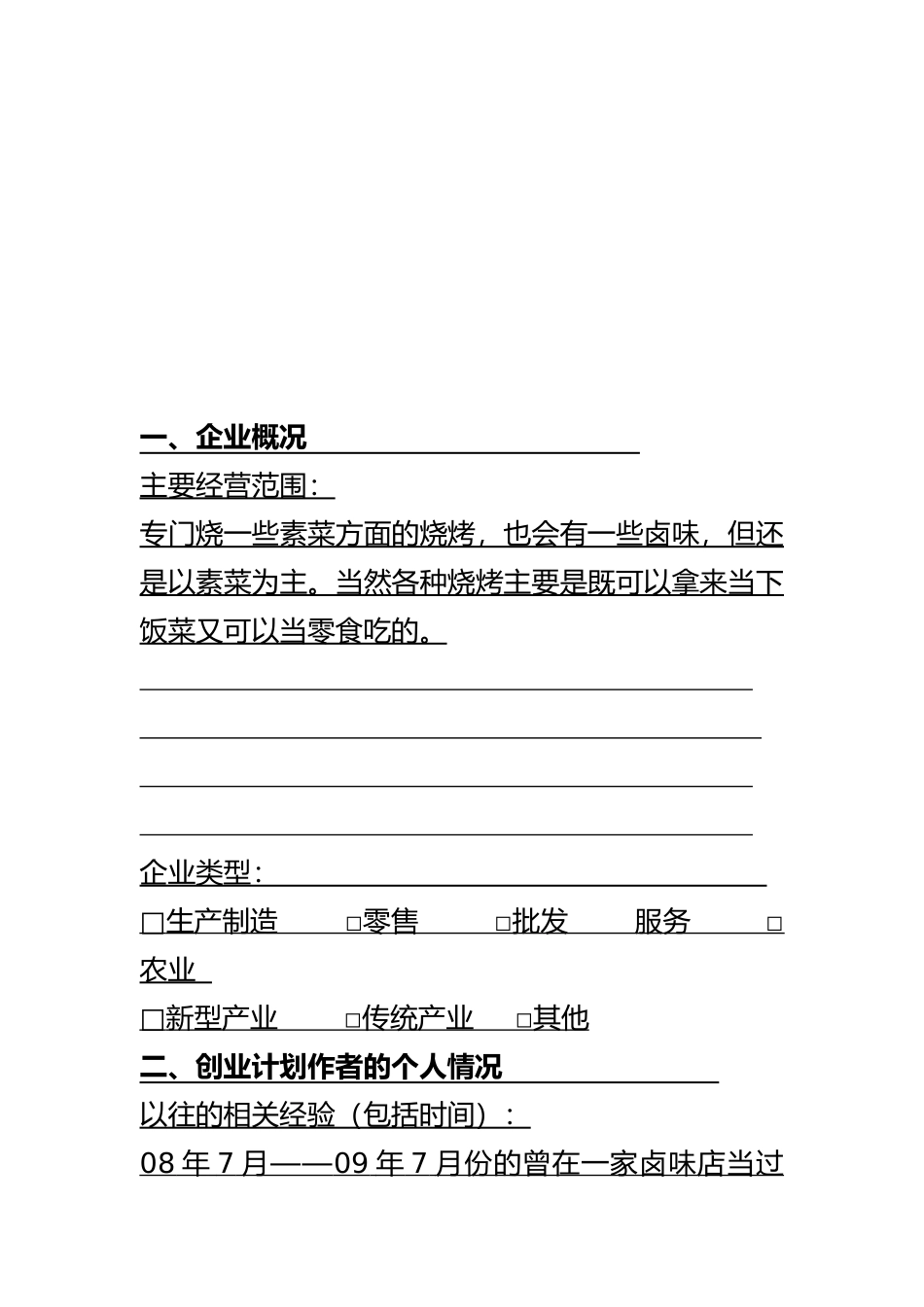 一、企业概况

主要经营范围：

专门烧一些素菜方面的烧烤，也会有一些卤味，但还是以素菜为主。当然各种烧烤主要是既可以拿来当下饭菜又可以当零食吃的。

企业类型：

□生产制造 □零售 □批发 服务 □农业

□新型产业 □传统产业 □其他

二、创业计划作者的个人情况

以往的相关经验（包括时间）：

08 年 7 月——09 年 7 月份的曾在一家卤味店当过